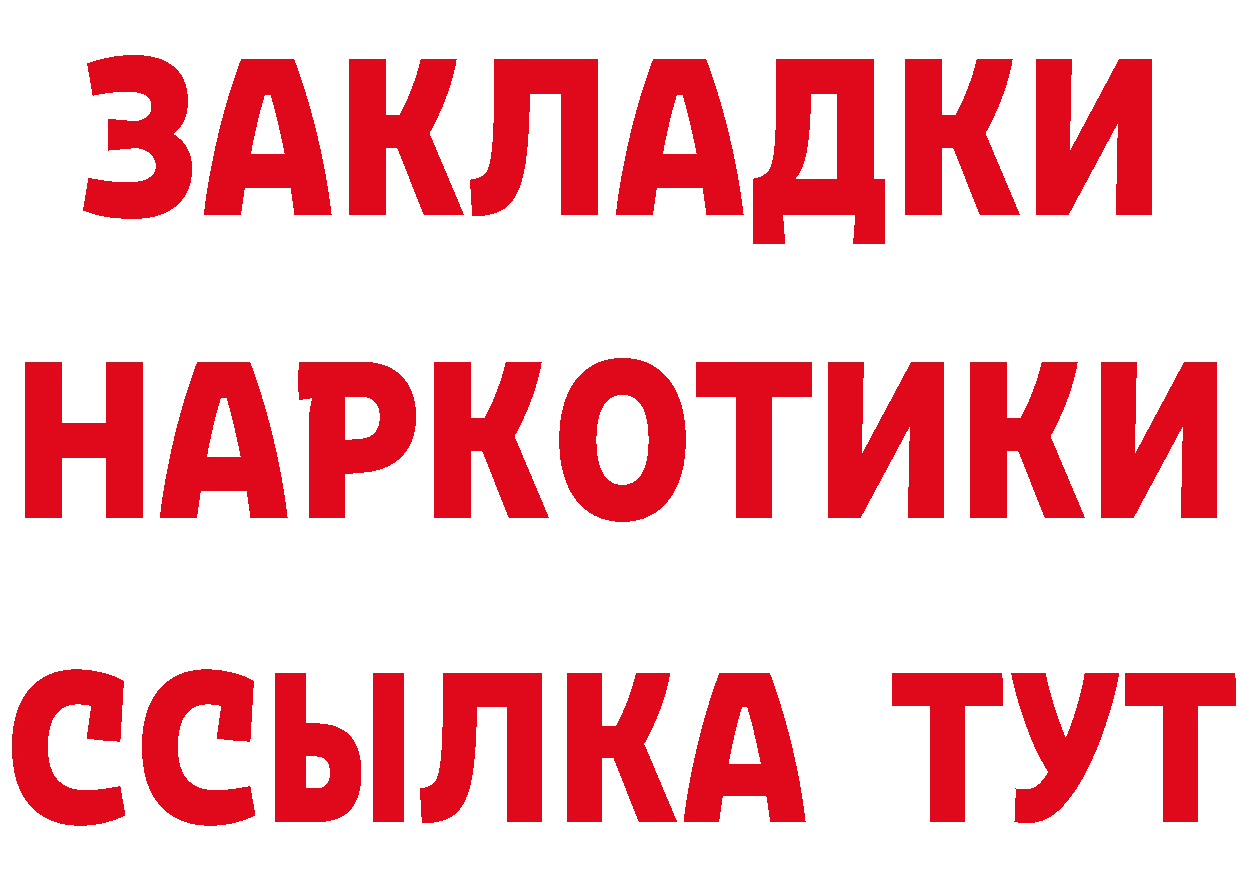 ЗАКЛАДКИ
НАРКОТИКИ
ССЫЛКА ТУТ